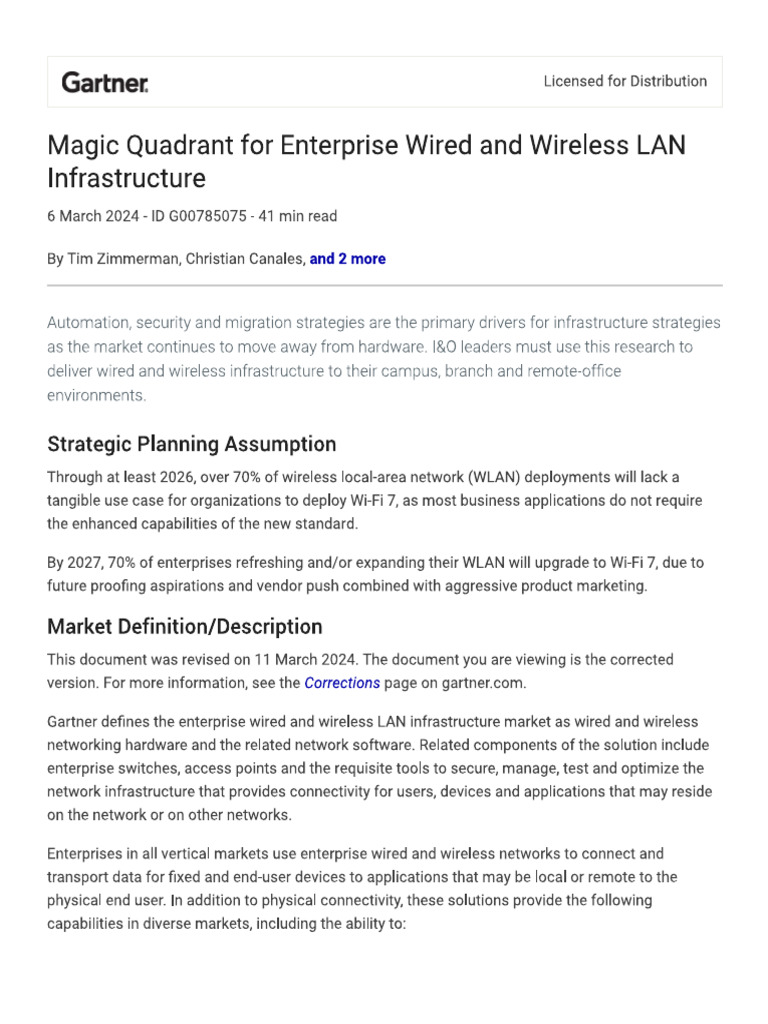 Gartner.

Licensed for Distribution

Magic Quadrant for Enterprise Wired and Wireless LAN Infrastructure

6 March 2024 - ID G00785075 - 41 min read

By Tim Zimmerman, Christian Canales, and 2 more

Automation, security and migration strategies are the primary drivers for infrastructure strategies as the market continues to move away from hardware. I&O leaders must use this research to deliver wired and wireless infrastructure to their campus, branch and remote-office environments.

Strategic Planning Assumption

Through at least 2026, over 70% of wireless local-area network (WLAN) deployments will lack a tangible use case for organizations to deploy Wi-Fi 7, as most business applications do not require the enhanced capabilities of the new standard.

By 2027, 70% of enterprises refreshing and/or expanding their WLAN will upgrade to Wi-Fi 7, due to future proofing aspirations and vendor push combined with aggressive product marketing.

Market Definition/Description

This document was revised on 11 March 2024. The document you are viewing is the corrected version. For more information, see the Corrections page on gartner.com.

Gartner defines the enterprise wired and wireless LAN infrastructure market as wired and wireless networking hardware and the related network software. Related components of the solution include enterprise switches, access points and the requisite tools to secure, manage, test and optimize the network infrastructure that provides connectivity for users, devices and applications that may reside on the network or on other networks.

Enterprises in all vertical markets use enterprise wired and wireless networks to connect and transport data for fixed and end-user devices to applications that may be local or remote to the physical end user. In addition to physical connectivity, these solutions provide the following capabilities in diverse markets, including the ability to: